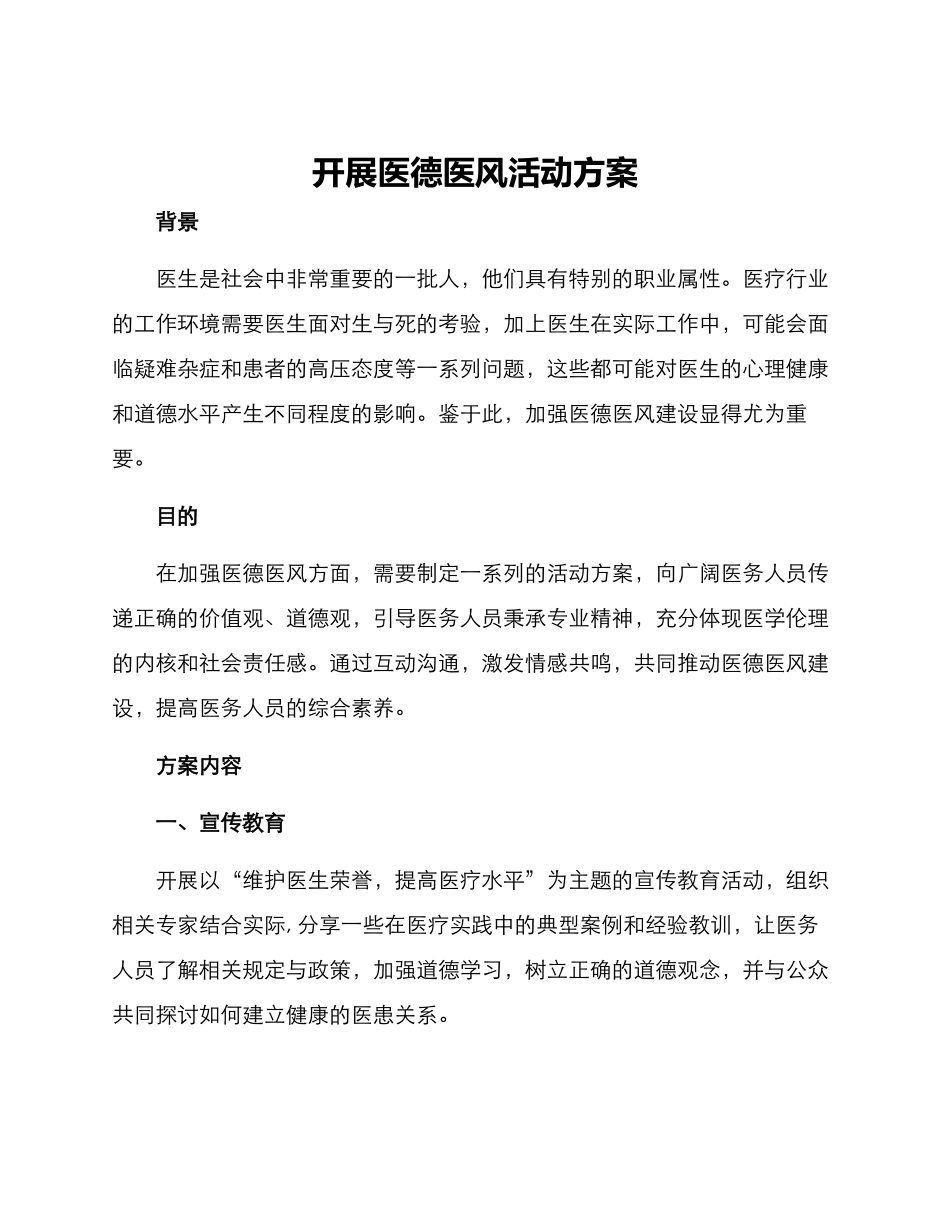 开展医德医风活动方案

背景

医生是社会中非常重要的一批人，他们具有特别的职业属性。医疗行业的工作环境需要医生面对生与死的考验，加上医生在实际工作中，可能会面临疑难杂症和患者的高压态度等一系列问题，这些都可能对医生的心理健康和道德水平产生不同程度的影响。鉴于此，加强医德医风建设显得尤为重要。

目的

在加强医德医风方面，需要制定一系列的活动方案，向广阔医务人员传递正确的价值观、道德观，引导医务人员秉承专业精神，充分体现医学伦理的内核和社会责任感。通过互动沟通，激发情感共鸣，共同推动医德医风建设，提高医务人员的综合素养。

方案内容

一、宣传教育

开展以“维护医生荣誉，提高医疗水平”为主题的宣传教育活动，组织相关专家结合实际，分享一些在医疗实践中的典型案例和经验教训，让医务人员了解相关规定与政策，加强道德学习，树立正确的道德观念，并与公众共同探讨如何建立健康的医患关系。